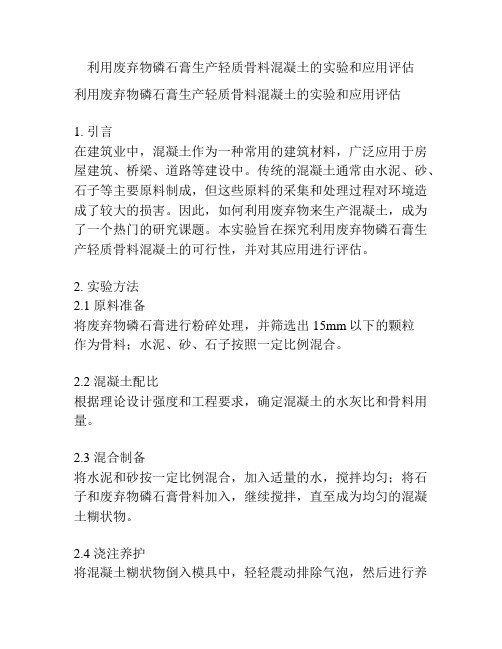 利用废弃物磷石膏生产轻质骨料混凝土的实验和应用评估

利用废弃物磷石膏生产轻质骨料混凝土的实验和应用评估

1. 引言
在建筑业中，混凝土作为一种常用的建筑材料，广泛应用于房屋建筑、桥梁、道路等建设中。传统的混凝土通常由水泥、砂、石子等主要原料制成，但这些原料的采集和处理过程对环境造成了较大的损害。因此，如何利用废弃物来生产混凝土，成为了一个热门的研究课题。本实验旨在探究利用废弃物磷石膏生产轻质骨料混凝土的可行性，并对其应用进行评估。

2. 实验方法
2.1 原料准备
将废弃物磷石膏进行粉碎处理，并筛选出 15mm 以下的颗粒作为骨料；水泥、砂、石子按照一定比例混合。

2.2 混凝土配比
根据理论设计强度和工程要求，确定混凝土的水灰比和骨料用量。

2.3 混合制备
将水泥和砂按一定比例混合，加入适量的水，搅拌均匀；将石子和废弃物磷石膏骨料加入，继续搅拌，直至成为均匀的混凝土糊状物。

2.4 浇注养护
将混凝土糊状物倒入模具中，轻轻震动排除气泡，然后进行养